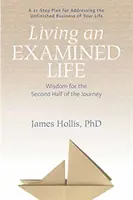 A 21-Step Plan for Addressing the Unfinished Business of Your Life

Living an EXAMINED LIFE

Wisdom for the Second Half of the Journey

James Hollis, PhD